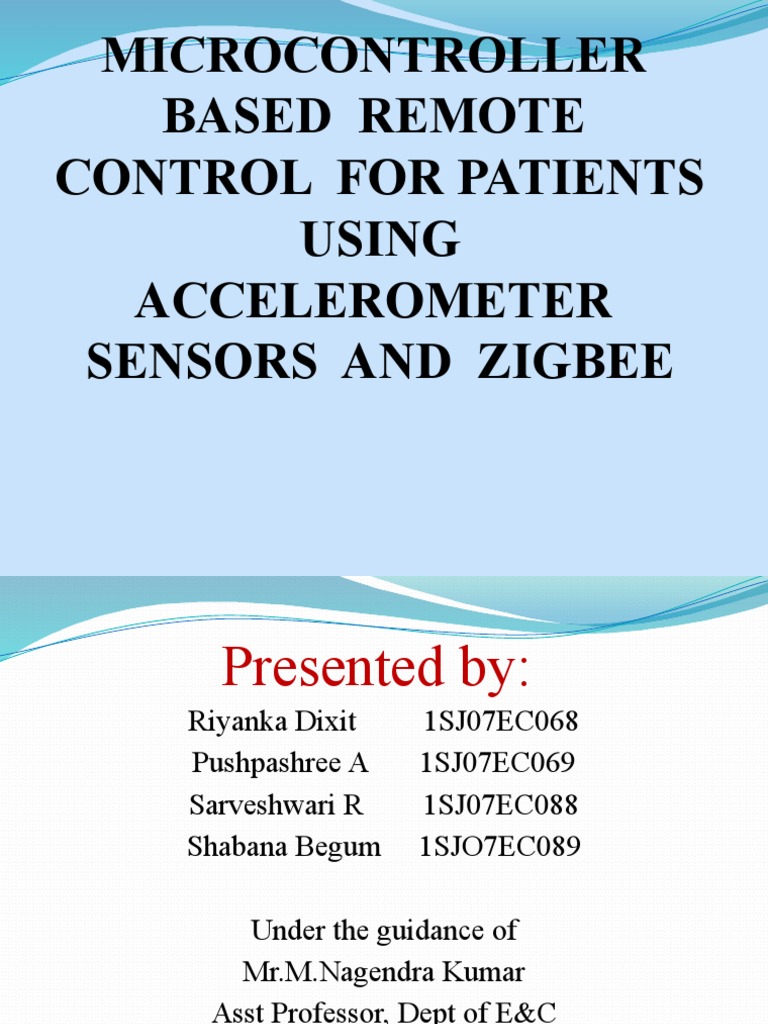 MICROCONTROLLER BASED REMOTE CONTROL FOR PATIENTS USING ACCELEROMETER SENSORS AND ZIGBEE

Presented by:

Riyanka Dixit 1SJ07EC068
Pushpashree A 1SJ07EC069
Sarveshwari R 1SJ07EC088
Shabana Begum 1SJO7EC089

Under the guidance of
Mr.M.Nagendra Kumar
Asst Professor, Dept of E&C